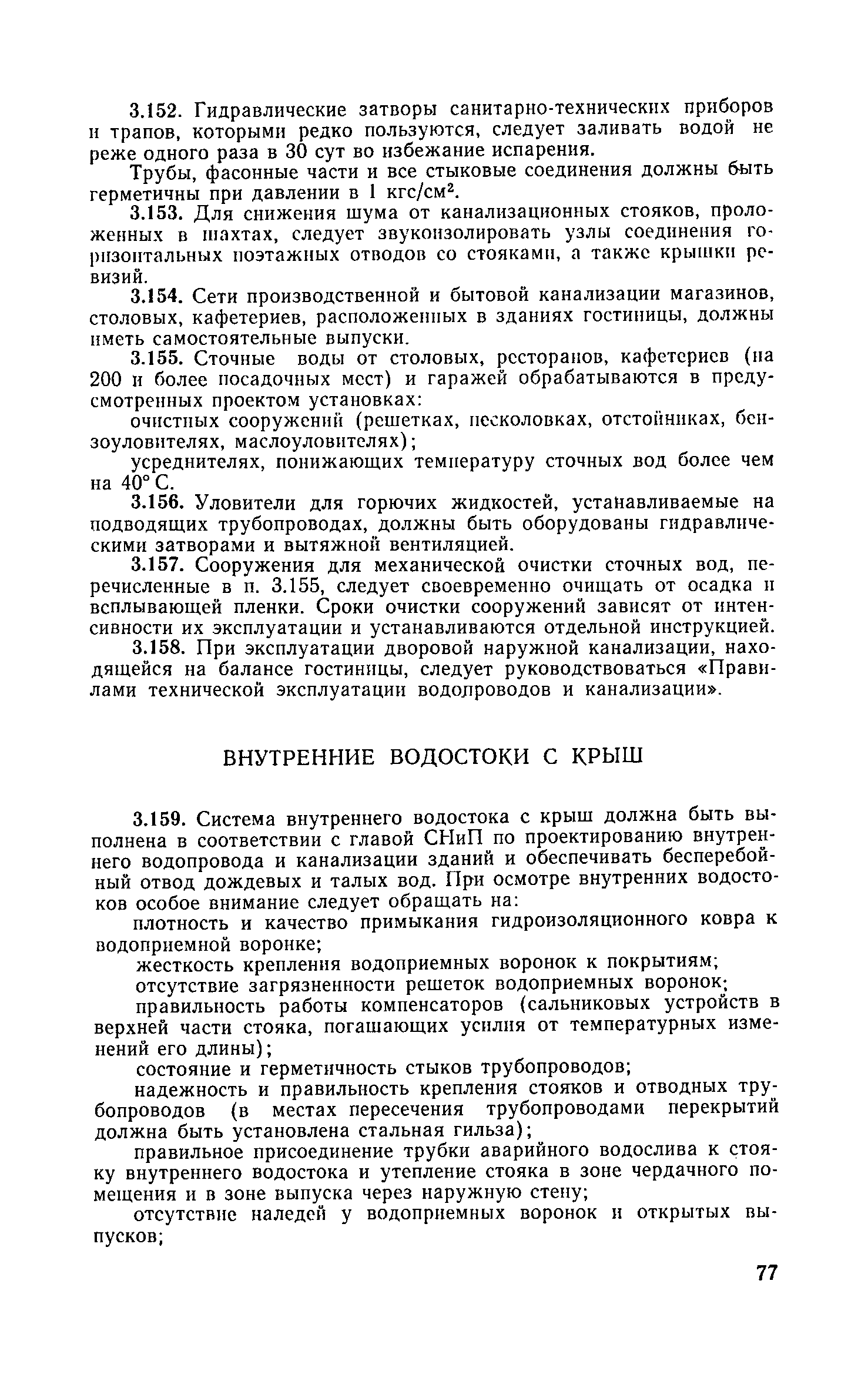 3.152. Гидравлические затворы санитарно-технических приборов и трапов, которыми редко пользуются, следует заливать водой не реже одного раза в 30 сут во избежание испарения.

Трубы, фасонные части и все стыковые соединения должны быть герметичны при давлении в 1 кгс/см$^2$.

3.153. Для снижения шума от канализационных стояков, проложенных в шахтах, следует звукоизолировать узлы соединения горизонтальных поэтажных отводов со стояками, а также крышки ревизий.

3.154. Сети производственной и бытовой канализации магазинов, столовых, кафетериев, расположенных в зданиях гостиницы, должны иметь самостоятельные выпуски.

3.155. Сточные воды от столовых, ресторанов, кафетериев (на 200 и более посадочных мест) и гаражей обрабатываются в предусмотренных проектом установках:

очистных сооружений (решетках, песколовках, отстойниках, бензоуловителях, маслоуловителях);

усреднителях, понижающих температуру сточных вод более чем на 40° С.

3.156. Уловители для горючих жидкостей, устанавливаемые на подводящих трубопроводах, должны быть оборудованы гидравлическими затворами и вытяжной вентиляцией.

3.157. Сооружения для механической очистки сточных вод, перечисленные в п. 3.155, следует своевременно очищать от осадка и всплывающей пленки. Сроки очистки сооружений зависят от интенсивности их эксплуатации и устанавливаются отдельной инструкцией.

3.158. При эксплуатации дворовой наружной канализации, находящейся на балансе гостиницы, следует руководствоваться «Правилами технической эксплуатации водопроводов и канализации».

ВНУТРЕННИЕ ВОДОСТОКИ С КРЫШ

3.159. Система внутреннего водостока с крыш должна быть выполнена в соответствии с главой СНиП по проектированию внутреннего водопровода и канализации зданий и обеспечивать бесперебойный отвод дождевых и талых вод. При осмотре внутренних водостоков особое внимание следует обращать на:

плотность и качество примыкания гидроизоляционного ковра к водоприемной воронке;

жесткость крепления водоприемных воронок к покрытиям;

отсутствие загрязненности решеток водоприемных воронок;

правильность работы компенсаторов (сальниковых устройств в верхней части стояка, погашающих усилия от температурных изменений его длины);

состояние и герметичность стыков трубопроводов;

надежность и правильность крепления стояков и отводных трубопроводов (в местах пересечения трубопроводами перекрытий должна быть установлена стальная гильза);

правильное присоединение трубки аварийного водослива к стояку внутреннего водостока и утепление стояка в зоне чердачного помещения и в зоне выпуска через наружную стену;

отсутствие наледей у водоприемных воронок и открытых выпусков;

77